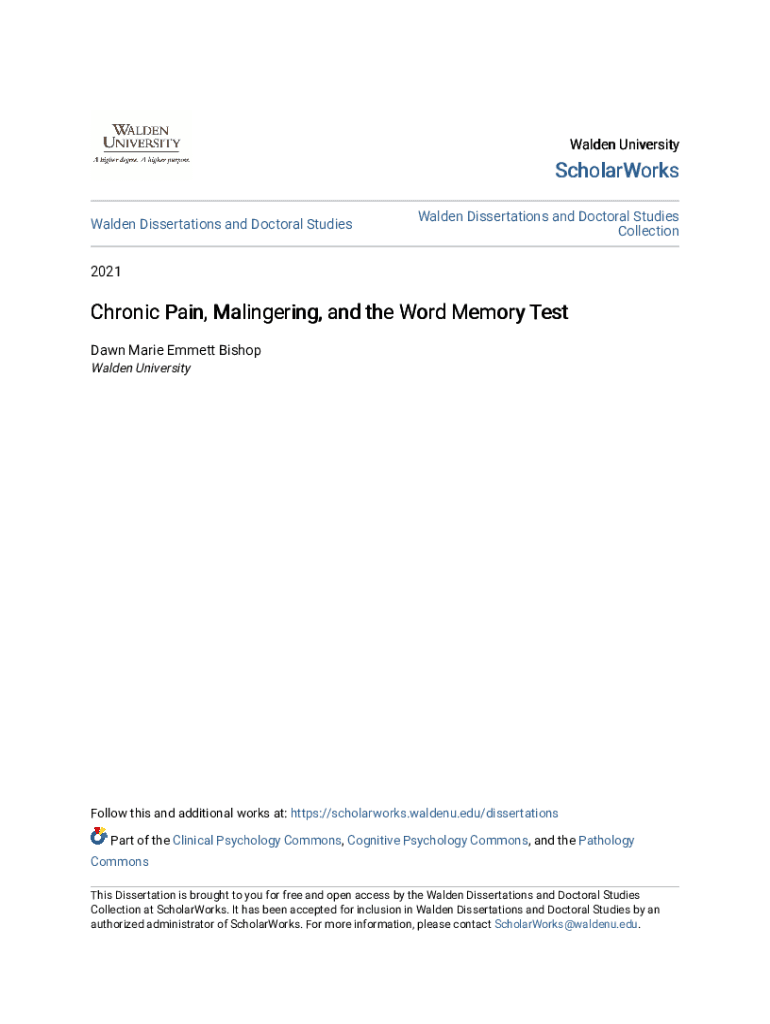 WALDEN UNIVERSITY
A higher degree. A higher purpose.

Walden University

ScholarWorks

Walden Dissertations and Doctoral Studies

Walden Dissertations and Doctoral Studies Collection

2021

Chronic Pain, Malingering, and the Word Memory Test

Dawn Marie Emmett Bishop
Walden University

Follow this and additional works at: https://scholarworks.waldenu.edu/dissertations

Part of the Clinical Psychology Commons, Cognitive Psychology Commons, and the Pathology Commons

This Dissertation is brought to you for free and open access by the Walden Dissertations and Doctoral Studies Collection at ScholarWorks. It has been accepted for inclusion in Walden Dissertations and Doctoral Studies by an authorized administrator of ScholarWorks. For more information, please contact ScholarWorks@waldenu.edu.